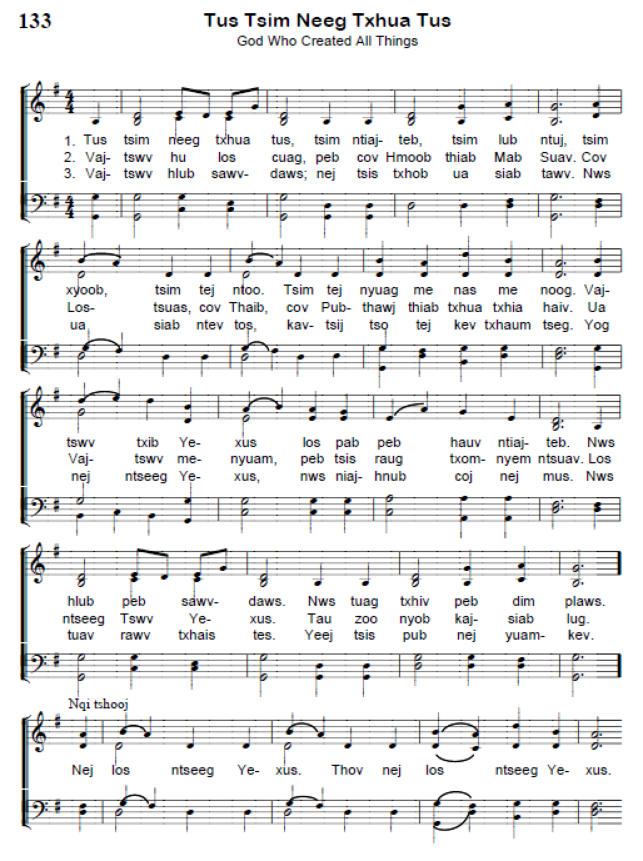 133

Tus Tsim Neeg Txhua Tus
God Who Created All Things

1. Tus tsim neeg txhua tus, tsim ntiaj- teb, tsim lub ntuj, tsim
2. Vaj- tswv hu los cuag, peb cov Hmoob thiab Mab Suav. Cov
3. Vaj- tswv hlub sawv- daws; nej tsis txhob ua siab tawv. Nws

xyoob, tsim tej ntoo. Tsim tej nyuag me nas me noog. Vaj-
Los- tsuas, cov Thaib, cov Pub- thawj thiab txhua txhia haiv. Ua
ua siab ntev tos, kav- tsij tso tej kev txhaum tseg. Yog

tswv txib Ye- xus los pab peb hauv ntiaj- teb. Nws
Vaj- tswv me- nyuam, peb tsis raug txom- nyem ntsuav. Los
nej ntseeg Ye- xus, nws niaj- hnub coj nej mus. Nws

hlub peb sawv- daws. Nws tuag txhiv peb dim plaws.
ntseeg Tswv Ye- xus. Tau zoo nyob kaj- siab lug.
tuav rawv txhais tes. Yeej tsis pub nej yuam- kev.

Nqi tshooj
Nej los ntseeg Ye- xus. Thov nej los ntseeg Ye- xus.